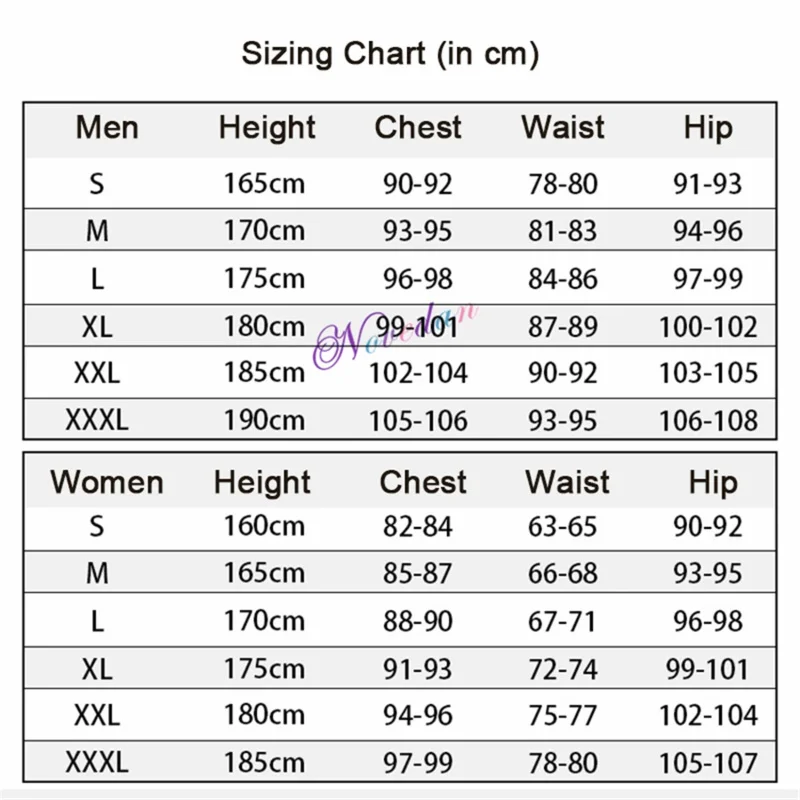 Sizing Chart (in cm)

| Men | Height | Chest | Waist | Hip |
|---|---|---|---|---|
| S | 165cm | 90-92 | 78-80 | 91-93 |
| M | 170cm | 93-95 | 81-83 | 94-96 |
| L | 175cm | 96-98 | 84-86 | 97-99 |
| XL | 180cm | 99-101 | 87-89 | 100-102 |
| XXL | 185cm | 102-104 | 90-92 | 103-105 |
| XXXL | 190cm | 105-106 | 93-95 | 106-108 |

Novedan

| Women | Height | Chest | Waist | Hip |
|---|---|---|---|---|
| S | 160cm | 82-84 | 63-65 | 90-92 |
| M | 165cm | 85-87 | 66-68 | 93-95 |
| L | 170cm | 88-90 | 67-71 | 96-98 |
| XL | 175cm | 91-93 | 72-74 | 99-101 |
| XXL | 180cm | 94-96 | 75-77 | 102-104 |
| XXXL | 185cm | 97-99 | 78-80 | 105-107 |